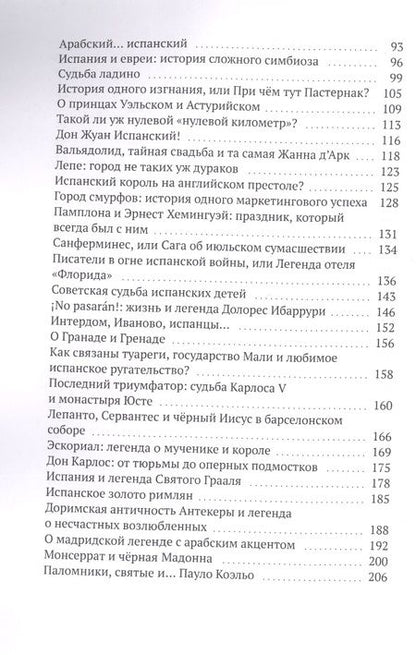 Арабский... испанский 93
Испания и евреи: история сложного симбиоза 96
Судьба ладино 99
История одного изгнания, или При чём тут Пастернак? 105
О принцах Уэльском и Астурийском 109
Такой ли уж нулевой «нулевой километр»? 113
Дон Жуан Испанский! 116
Вальядолид, тайная свадьба и та самая Жанна д'Арк 118
Лепе: город не таких уж дураков 123
Испанский король на английском престоле? 125
Город смурфов: история одного маркетингового успеха 128
Памплона и Эрнест Хемингуэй: праздник, который всегда был с ним 131
Санферминес, или Сага об июльском сумасшествии 134
Писатели в огне испанской войны, или Легенда отеля «Флорида» 136
Советская судьба испанских детей 143
¡No pasarán!: жизнь и легенда Долорес Ибаррури 146
Интердом, Иваново, испанцы... 152
О Гранаде и Гренаде 156
Как связаны туареги, государство Мали и любимое испанское ругательство? 158
Последний триумфатор: судьба Карлоса V и монастыря Юсте 160
Лепанто, Сервантес и чёрный Иисус в барселонском соборе 166
Эскориал: легенда о мученике и короле 169
Дон Карлос: от тюрьмы до оперных подмостков 175
Испания и легенда Святого Грааля 178
Испанское золото римлян 185
Доримская античность Антекеры и легенда о несчастных возлюбленных 188
О мадридской легенде с арабским акцентом 192
Монсеррат и чёрная Мадонна 200
Паломники, святые и... Пауло Коэльо 206